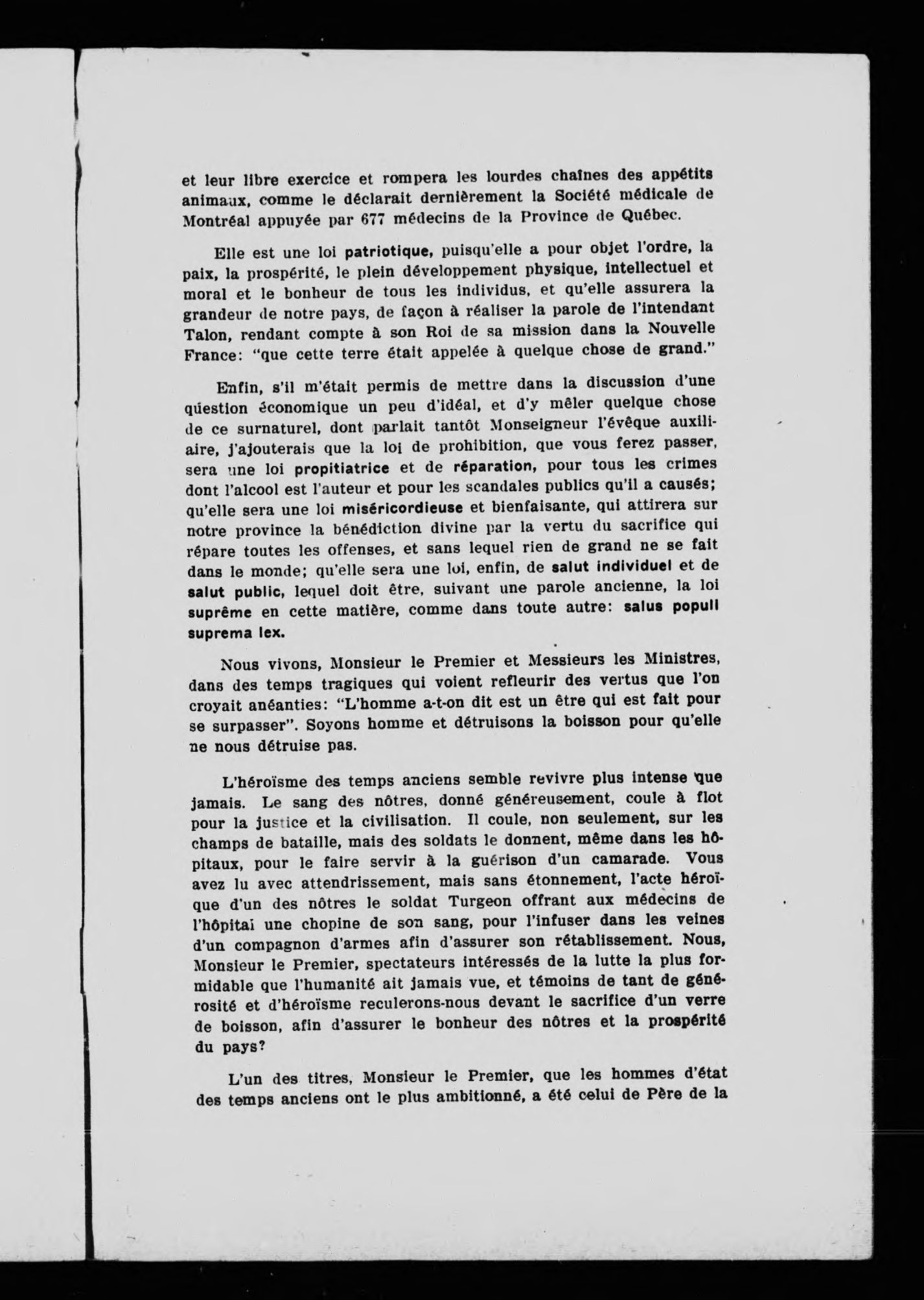 et leur libre exercice et rompera les lourdes chaînes des appétits animaux, comme le déclarait dernièrement la Société médicale de Montréal appuyée par 677 médecins de la Province de Québec.

Elle est une loi patriotique, puisqu'elle a pour objet l'ordre, la paix, la prospérité, le plein développement physique, intellectuel et moral et le bonheur de tous les individus, et qu'elle assurera la grandeur de notre pays, de façon à réaliser la parole de l'intendant Talon, rendant compte à son Roi de sa mission dans la Nouvelle France: "que cette terre était appelée à quelque chose de grand."

Enfin, s'il m'était permis de mettre dans la discussion d'une question économique un peu d'idéal, et d'y mêler quelque chose de ce surnaturel, dont parlait tantôt Monseigneur l'évêque auxiliaire, j'ajouterais que la loi de prohibition, que vous ferez passer, sera une loi propitiatrice et de réparation, pour tous les crimes dont l'alcool est l'auteur et pour les scandales publics qu'il a causés; qu'elle sera une loi miséricordieuse et bienfaisante, qui attirera sur notre province la bénédiction divine par la vertu du sacrifice qui répare toutes les offenses, et sans lequel rien de grand ne se fait dans le monde; qu'elle sera une loi, enfin, de salut individuel et de salut public, lequel doit être, suivant une parole ancienne, la loi suprême en cette matière, comme dans toute autre: salus populi suprema lex.

Nous vivons, Monsieur le Premier et Messieurs les Ministres, dans des temps tragiques qui voient refleurir des vertus que l'on croyait anéanties: "L'homme a-t-on dit est un être qui est fait pour se surpasser". Soyons homme et détruisons la boisson pour qu'elle ne nous détruise pas.

L'héroïsme des temps anciens semble revivre plus intense que jamais. Le sang des nôtres, donné généreusement, coule à flot pour la justice et la civilisation. Il coule, non seulement, sur les champs de bataille, mais des soldats le donnent, même dans les hôpitaux, pour le faire servir à la guérison d'un camarade. Vous avez lu avec attendrissement, mais sans étonnement, l'acte héroïque d'un des nôtres le soldat Turgeon offrant aux médecins de l'hôpital une chopine de son sang, pour l'infuser dans les veines d'un compagnon d'armes afin d'assurer son rétablissement. Nous, Monsieur le Premier, spectateurs intéressés de la lutte la plus formidable que l'humanité ait jamais vue, et témoins de tant de générosité et d'héroïsme reculerons-nous devant le sacrifice d'un verre de boisson, afin d'assurer le bonheur des nôtres et la prospérité du pays?

L'un des titres, Monsieur le Premier, que les hommes d'état des temps anciens ont le plus ambitionné, a été celui de Père de la